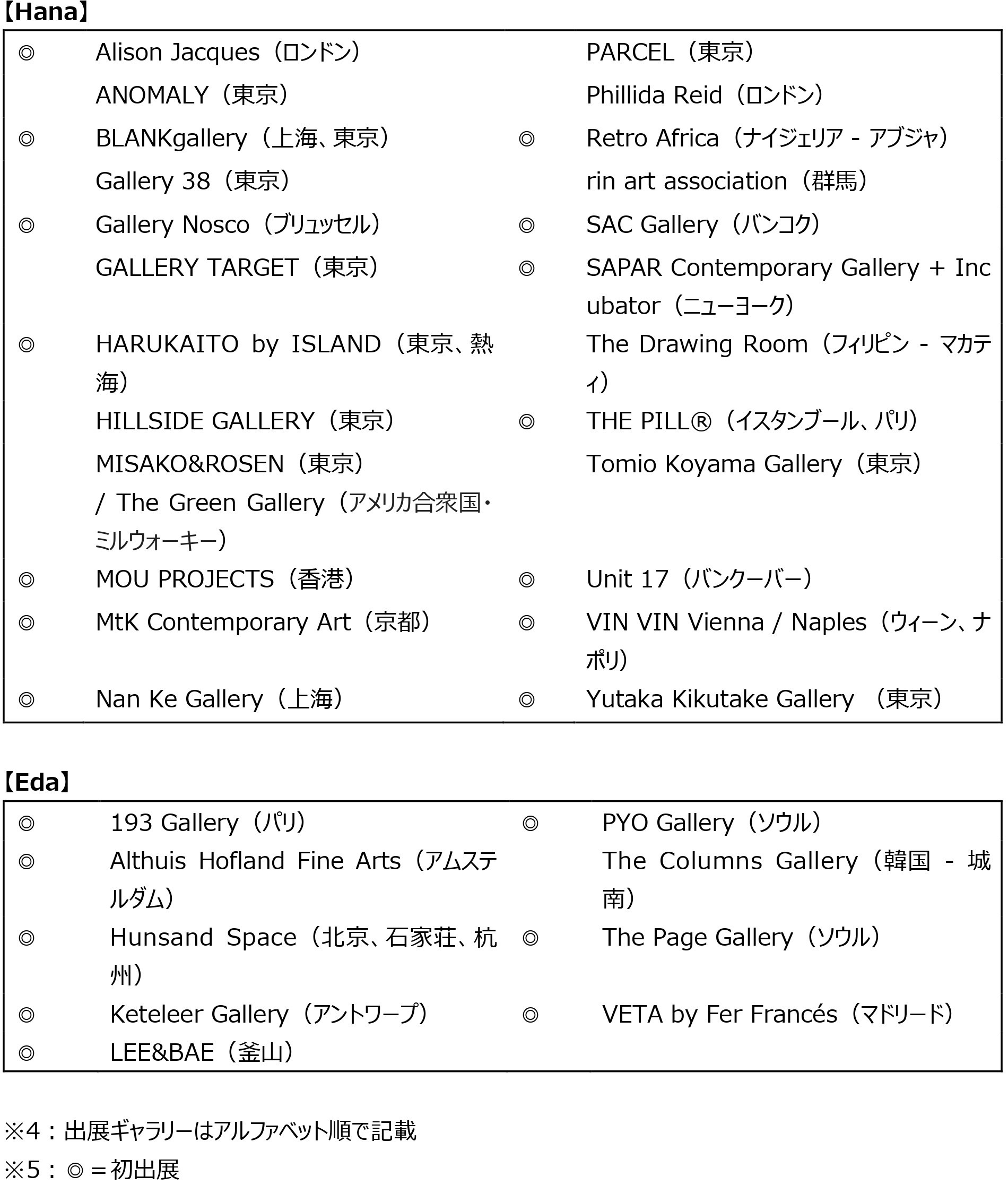 【Hana】

| | | | |
|---|---|---|---|
| ◎ | Alison Jacques（ロンドン） | | PARCEL（東京） |
| | ANOMALY（東京） | | Phillida Reid（ロンドン） |
| ◎ | BLANKgallery（上海、東京） | ◎ | Retro Africa（ナイジェリア - アブジャ） |
| | Gallery 38（東京） | | rin art association（群馬） |
| ◎ | Gallery Nosco（ブリュッセル） | ◎ | SAC Gallery（バンコク） |
| | GALLERY TARGET（東京） | ◎ | SAPAR Contemporary Gallery + Incubator（ニューヨーク） |
| ◎ | HARUKAITO by ISLAND（東京、熱海） | | The Drawing Room（フィリピン - マカティ） |
| | HILLSIDE GALLERY（東京） | ◎ | THE PILL®（イスタンブール、パリ） |
| | MISAKO&ROSEN（東京） / The Green Gallery（アメリカ合衆国・ミルウォーキー） | | Tomio Koyama Gallery（東京） |
| ◎ | MOU PROJECTS（香港） | ◎ | Unit 17（バンクーバー） |
| ◎ | MtK Contemporary Art（京都） | ◎ | VIN VIN Vienna / Naples（ウィーン、ナポリ） |
| ◎ | Nan Ke Gallery（上海） | ◎ | Yutaka Kikutake Gallery （東京） |

【Eda】

| | | | |
|---|---|---|---|
| ◎ | 193 Gallery（パリ） | ◎ | PYO Gallery（ソウル） |
| ◎ | Althuis Hofland Fine Arts（アムステルダム） | | The Columns Gallery（韓国 - 城南） |
| ◎ | Hunsand Space（北京、石家荘、杭州） | ◎ | The Page Gallery（ソウル） |
| ◎ | Keteleer Gallery（アントワープ） | ◎ | VETA by Fer Francés（マドリード） |
| ◎ | LEE&BAE（釜山） | | |

※4：出展ギャラリーはアルファベット順で記載
※5：◎＝初出展